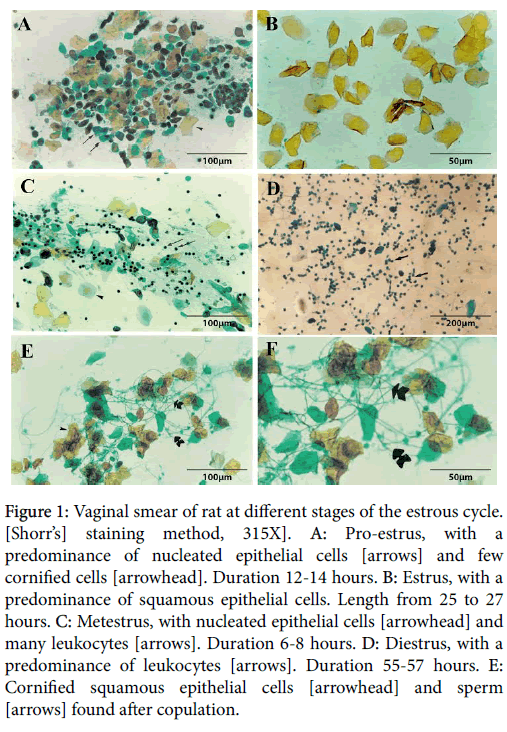 A

100μm

B

50μm

C

100μm

D

200μm

E

100μm

F

50μm

Figure 1: Vaginal smear of rat at different stages of the estrous cycle. [Shorr's] staining method, 315X]. A: Pro-estrus, with a predominance of nucleated epithelial cells [arrows] and few cornified cells [arrowhead]. Duration 12-14 hours. B: Estrus, with a predominance of squamous epithelial cells. Length from 25 to 27 hours. C: Metestrus, with nucleated epithelial cells [arrowhead] and many leukocytes [arrows]. Duration 6-8 hours. D: Diestrus, with a predominance of leukocytes [arrows]. Duration 55-57 hours. E: Cornified squamous epithelial cells [arrowhead] and sperm [arrows] found after copulation.